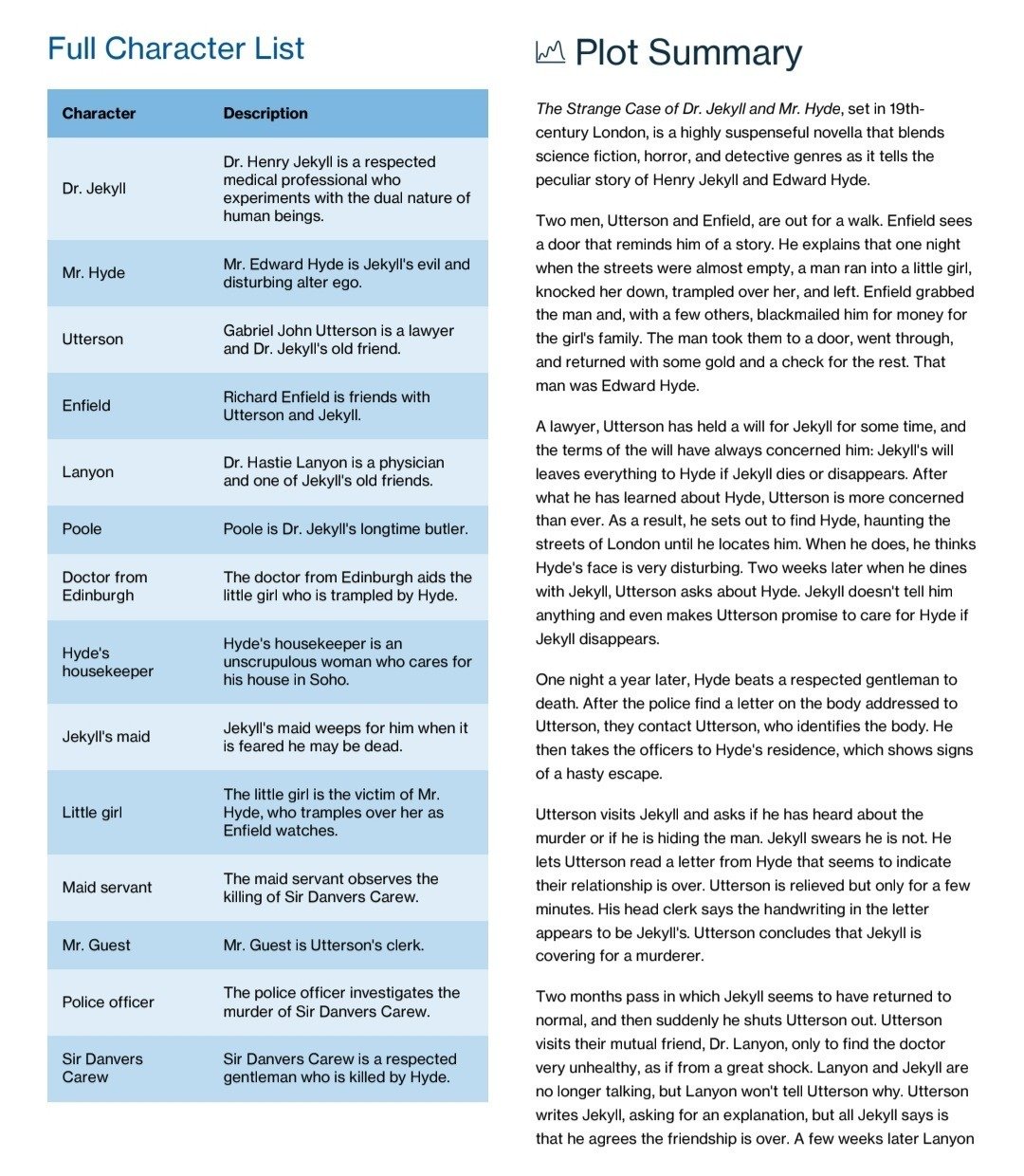 Full Character List

| Character | Description |
|---|---|
| Dr. Jekyll | Dr. Henry Jekyll is a respected medical professional who experiments with the dual nature of human beings. |
| Mr. Hyde | Mr. Edward Hyde is Jekyll's evil and disturbing alter ego. |
| Utterson | Gabriel John Utterson is a lawyer and Dr. Jekyll's old friend. |
| Enfield | Richard Enfield is friends with Utterson and Jekyll. |
| Lanyon | Dr. Hastie Lanyon is a physician and one of Jekyll's old friends. |
| Poole | Poole is Dr. Jekyll's longtime butler. |
| Doctor from Edinburgh | The doctor from Edinburgh aids the little girl who is trampled by Hyde. |
| Hyde's housekeeper | Hyde's housekeeper is an unscrupulous woman who cares for his house in Soho. |
| Jekyll's maid | Jekyll's maid weeps for him when it is feared he may be dead. |
| Little girl | The little girl is the victim of Mr. Hyde, who tramples over her as Enfield watches. |
| Maid servant | The maid servant observes the killing of Sir Danvers Carew. |
| Mr. Guest | Mr. Guest is Utterson's clerk. |
| Police officer | The police officer investigates the murder of Sir Danvers Carew. |
| Sir Danvers Carew | Sir Danvers Carew is a respected gentleman who is killed by Hyde. |

Plot Summary

The Strange Case of Dr. Jekyll and Mr. Hyde, set in 19th-century London, is a highly suspenseful novella that blends science fiction, horror, and detective genres as it tells the peculiar story of Henry Jekyll and Edward Hyde.

Two men, Utterson and Enfield, are out for a walk. Enfield sees a door that reminds him of a story. He explains that one night when the streets were almost empty, a man ran into a little girl, knocked her down, trampled over her, and left. Enfield grabbed the man and, with a few others, blackmailed him for money for the girl's family. The man took them to a door, went through, and returned with some gold and a check for the rest. That man was Edward Hyde.

A lawyer, Utterson has held a will for Jekyll for some time, and the terms of the will have always concerned him: Jekyll's will leaves everything to Hyde if Jekyll dies or disappears. After what he has learned about Hyde, Utterson is more concerned than ever. As a result, he sets out to find Hyde, haunting the streets of London until he locates him. When he does, he thinks Hyde's face is very disturbing. Two weeks later when he dines with Jekyll, Utterson asks about Hyde. Jekyll doesn't tell him anything and even makes Utterson promise to care for Hyde if Jekyll disappears.

One night a year later, Hyde beats a respected gentleman to death. After the police find a letter on the body addressed to Utterson, they contact Utterson, who identifies the body. He then takes the officers to Hyde's residence, which shows signs of a hasty escape.

Utterson visits Jekyll and asks if he has heard about the murder or if he is hiding the man. Jekyll swears he is not. He lets Utterson read a letter from Hyde that seems to indicate their relationship is over. Utterson is relieved but only for a few minutes. His head clerk says the handwriting in the letter appears to be Jekyll's. Utterson concludes that Jekyll is covering for a murderer.

Two months pass in which Jekyll seems to have returned to normal, and then suddenly he shuts Utterson out. Utterson visits their mutual friend, Dr. Lanyon, only to find the doctor very unhealthy, as if from a great shock. Lanyon and Jekyll are no longer talking, but Lanyon won't tell Utterson why. Utterson writes Jekyll, asking for an explanation, but all Jekyll says is that he agrees the friendship is over. A few weeks later Lanyon